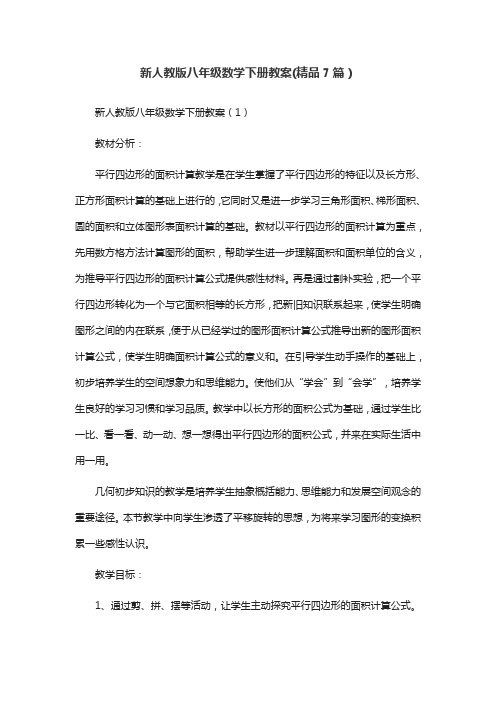 新人教版八年级数学下册教案(精品 7 篇）

新人教版八年级数学下册教案（1）

教材分析：

平行四边形的面积计算教学是在学生掌握了平行四边形的特征以及长方形、正方形面积计算的基础上进行的，它同时又是进一步学习三角形面积、梯形面积、圆的面积和立体图形表面积计算的基础。教材以平行四边形的面积计算为重点，先用数方格方法计算图形的面积，帮助学生进一步理解面积和面积单位的含义，为推导平行四边形的面积计算公式提供感性材料。再是通过割补实验，把一个平行四边形转化为一个与它面积相等的长方形，把新旧知识联系起来，使学生明确图形之间的内在联系，便于从已经学过的图形面积计算公式推导出新的图形面积计算公式，使学生明确面积计算公式的意义和。在引导学生动手操作的基础上，初步培养学生的空间想象力和思维能力。使他们从“学会”到“会学”，培养学生良好的学习习惯和学习品质。教学中以长方形的面积公式为基础，通过学生比一比、看一看、动一动、想一想得出平行四边形的面积公式，并来在实际生活中用一用。

几何初步知识的教学是培养学生抽象概括能力、思维能力和发展空间观念的重要途径。本节教学中向学生渗透了平移旋转的思想，为将来学习图形的变换积累一些感性认识。

教学目标：

1、通过剪、拼、摆等活动，让学生主动探究平行四边形的面积计算公式。